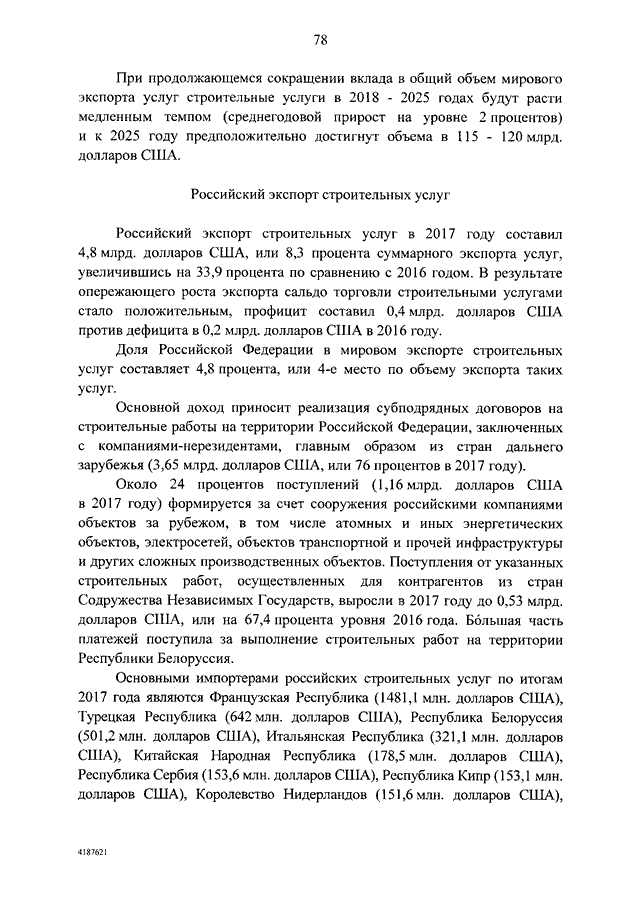 78

При продолжающемся сокращении вклада в общий объем мирового экспорта услуг строительные услуги в 2018 - 2025 годах будут расти медленным темпом (среднегодовой прирост на уровне 2 процентов) и к 2025 году предположительно достигнут объема в 115 - 120 млрд. долларов США.

Российский экспорт строительных услуг

Российский экспорт строительных услуг в 2017 году составил 4,8 млрд. долларов США, или 8,3 процента суммарного экспорта услуг, увеличившись на 33,9 процента по сравнению с 2016 годом. В результате опережающего роста экспорта сальдо торговли строительными услугами стало положительным, профицит составил 0,4 млрд. долларов США против дефицита в 0,2 млрд. долларов США в 2016 году.

Доля Российской Федерации в мировом экспорте строительных услуг составляет 4,8 процента, или 4-е место по объему экспорта таких услуг.

Основной доход приносит реализация субподрядных договоров на строительные работы на территории Российской Федерации, заключенных с компаниями-нерезидентами, главным образом из стран дальнего зарубежья (3,65 млрд. долларов США, или 76 процентов в 2017 году).

Около 24 процентов поступлений (1,16 млрд. долларов США в 2017 году) формируется за счет сооружения российскими компаниями объектов за рубежом, в том числе атомных и иных энергетических объектов, электросетей, объектов транспортной и прочей инфраструктуры и других сложных производственных объектов. Поступления от указанных строительных работ, осуществленных для контрагентов из стран Содружества Независимых Государств, выросли в 2017 году до 0,53 млрд. долларов США, или на 67,4 процента уровня 2016 года. Бо́льшая часть платежей поступила за выполнение строительных работ на территории Республики Белоруссия.

Основными импортерами российских строительных услуг по итогам 2017 года являются Французская Республика (1481,1 млн. долларов США), Турецкая Республика (642 млн. долларов США), Республика Белоруссия (501,2 млн. долларов США), Итальянская Республика (321,1 млн. долларов США), Китайская Народная Республика (178,5 млн. долларов США), Республика Сербия (153,6 млн. долларов США), Республика Кипр (153,1 млн. долларов США), Королевство Нидерландов (151,6 млн. долларов США),

4187621